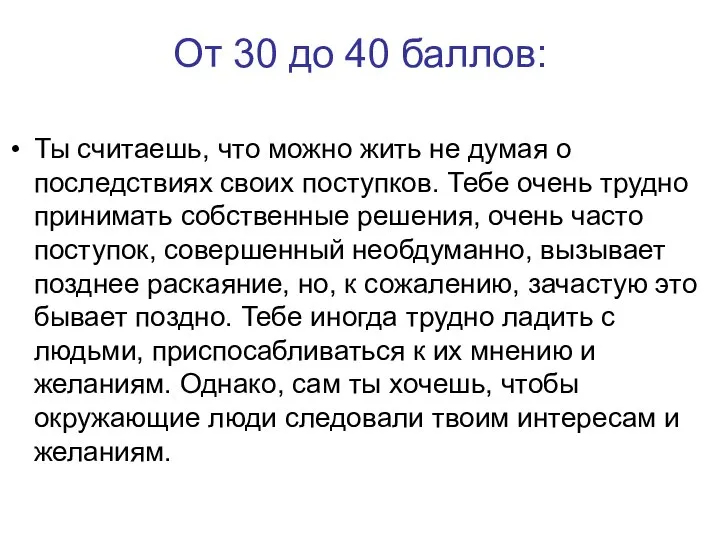 От 30 до 40 баллов:

• Ты считаешь, что можно жить не думая о последствиях своих поступков. Тебе очень трудно принимать собственные решения, очень часто поступок, совершенный необдуманно, вызывает позднее раскаяние, но, к сожалению, зачастую это бывает поздно. Тебе иногда трудно ладить с людьми, приспосабливаться к их мнению и желаниям. Однако, сам ты хочешь, чтобы окружающие люди следовали твоим интересам и желаниям.